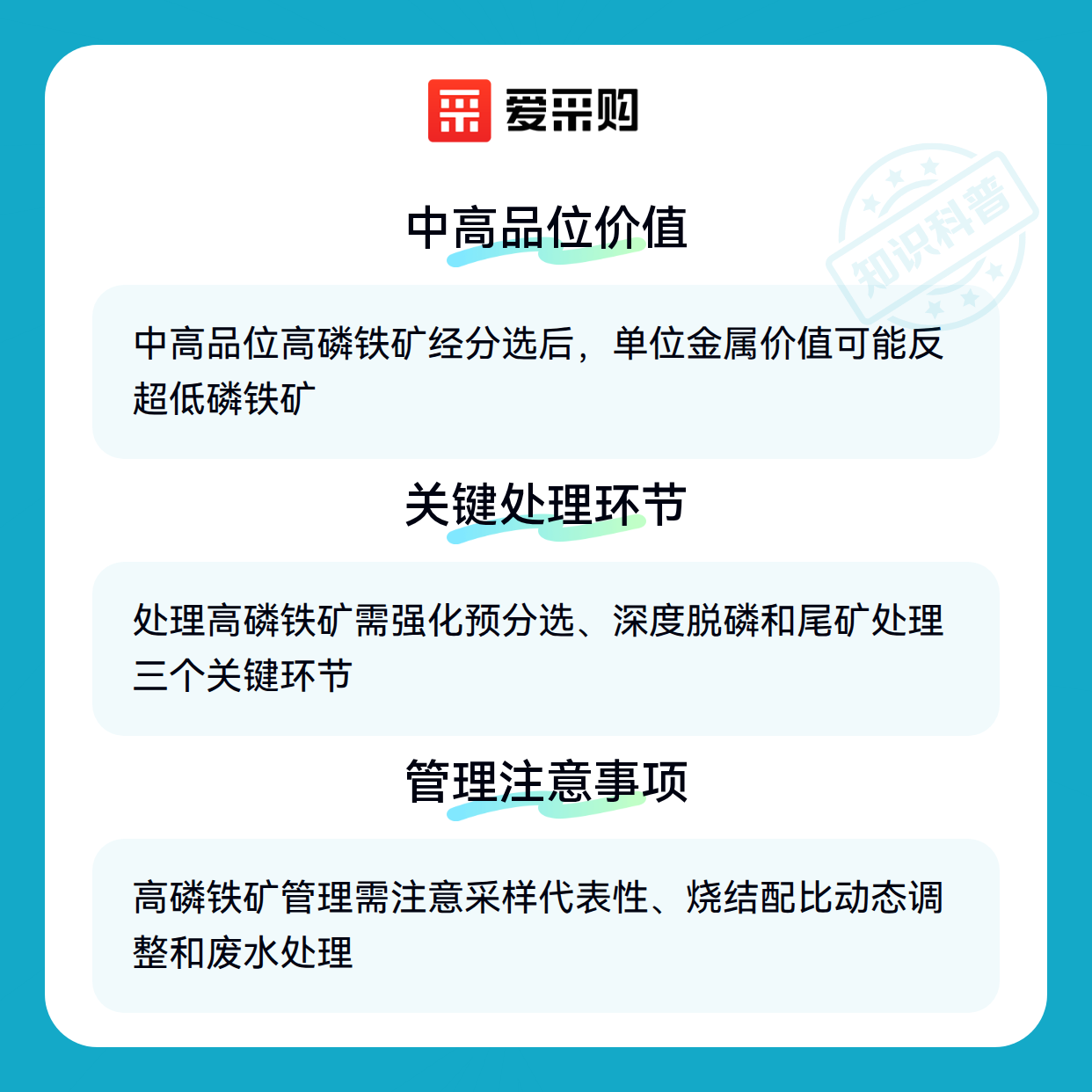 爱采购

中高品位价值

中高品位高磷铁矿经分选后，单位金属价值可能反超低磷铁矿

关键处理环节

处理高磷铁矿需强化预分选、深度脱磷和尾矿处理三个关键环节

管理注意事项

高磷铁矿管理需注意采样代表性、烧结配比动态调整和废水处理

知识科普